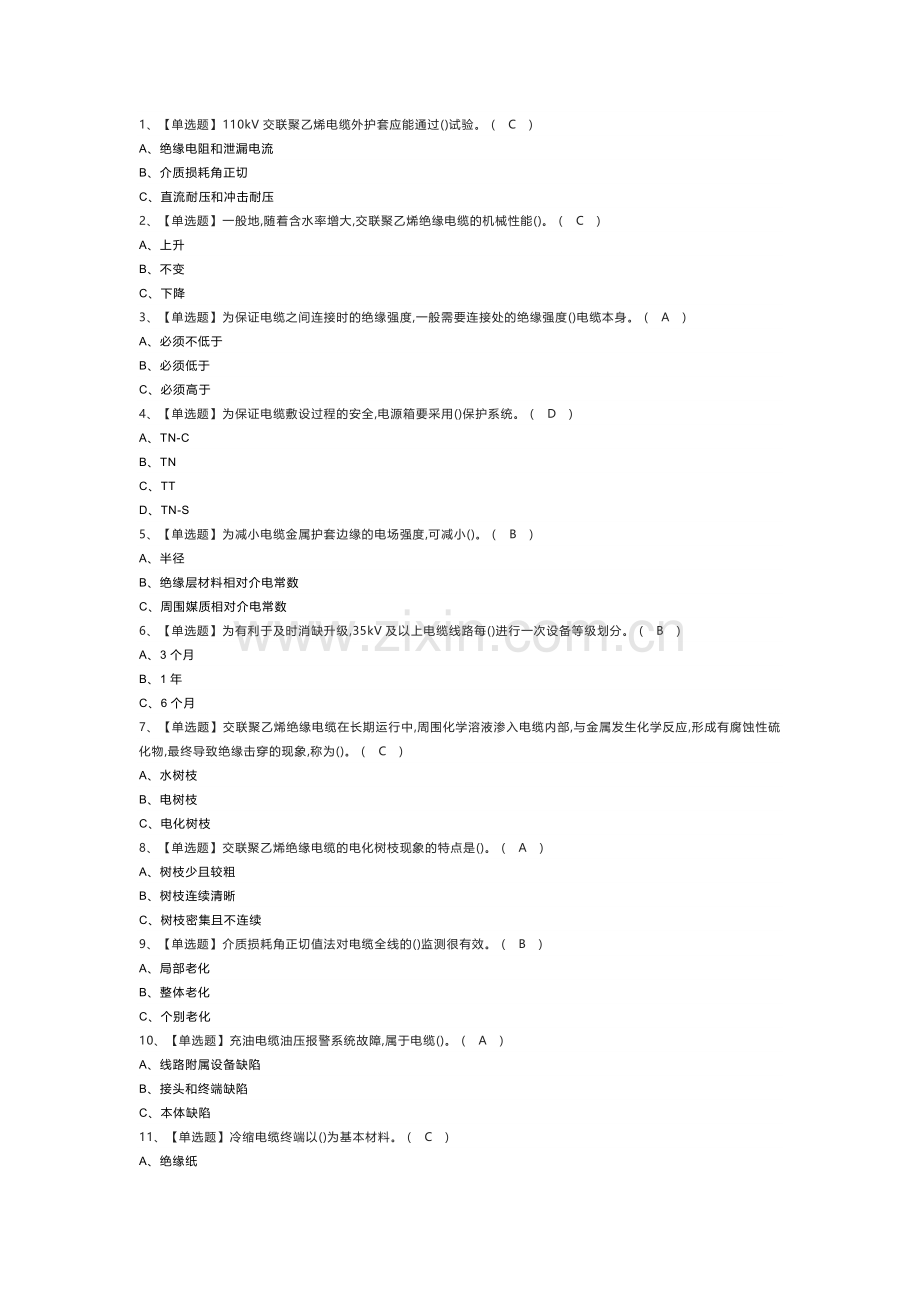 1、【单选题】110kV 交联聚乙烯电缆外护套应能通过()试验。（ C ）
A、绝缘电阻和泄漏电流
B、介质损耗角正切
C、直流耐压和冲击耐压
2、【单选题】一般地,随着含水率增大,交联聚乙烯绝缘电缆的机械性能()。（ C ）
A、上升
B、不变
C、下降
3、【单选题】为保证电缆之间连接时的绝缘强度,一般需要连接处的绝缘强度()电缆本身。（ A ）
A、必须不低于
B、必须低于
C、必须高于
4、【单选题】为保证电缆敷设过程的安全,电源箱要采用()保护系统。（ D ）
A、TN-C
B、TN
C、TT
D、TN-S
5、【单选题】为减小电缆金属护套边缘的电场强度,可减小()。（ B ）
A、半径
B、绝缘层材料相对介电常数
C、周围媒质相对介电常数
6、【单选题】为有利于及时消缺升级,35kV 及以上电缆线路每()进行一次设备等级划分。（ B ）
A、3 个月
B、1 年
C、6 个月
7、【单选题】交联聚乙烯绝缘电缆在长期运行中,周围化学溶液渗入电缆内部,与金属发生化学反应,形成有腐蚀性硫化物,最终导致绝缘击穿的现象,称为()。（ C ）
A、水树枝
B、电树枝
C、电化树枝
8、【单选题】交联聚乙烯绝缘电缆的电化树枝现象的特点是()。（ A ）
A、树枝少且较粗
B、树枝连续清晰
C、树枝密集且不连续
9、【单选题】介质损耗角正切值法对电缆全线的()监测很有效。（ B ）
A、局部老化
B、整体老化
C、个别老化
10、【单选题】充油电缆油压报警系统故障,属于电缆()。（ A ）
A、线路附属设备缺陷
B、接头和终端缺陷
C、本体缺陷
11、【单选题】冷缩电缆终端以()为基本材料。（ C ）
A、绝缘纸

www.zixin.com.cn